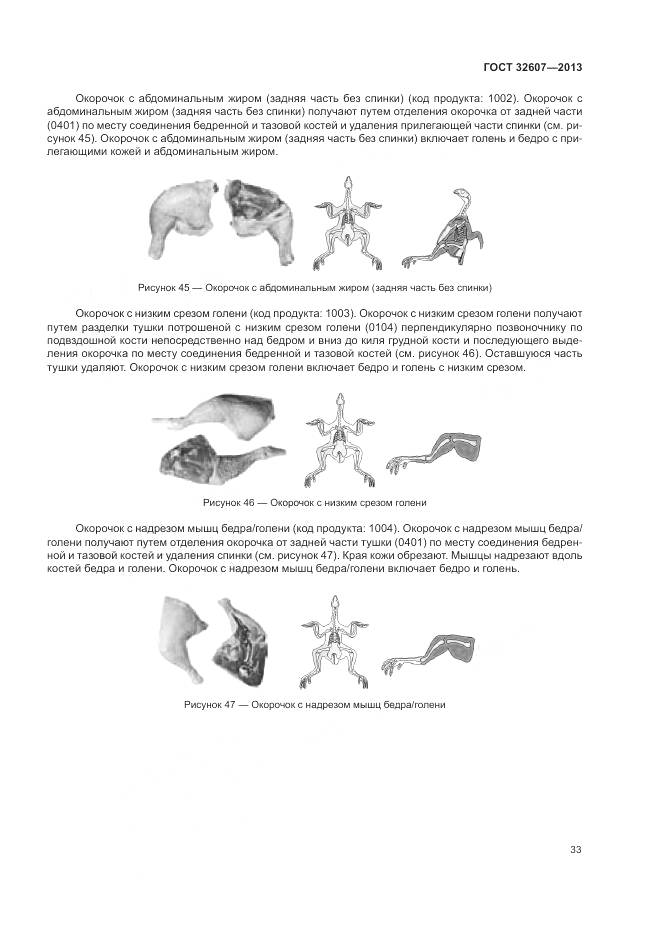 ГОСТ 32607—2013

Окорочок с абдоминальным жиром (задняя часть без спинки) (код продукта: 1002). Окорочок с абдоминальным жиром (задняя часть без спинки) получают путем отделения окорочка от задней части (0401) по месту соединения бедренной и тазовой костей и удаления прилегающей части спинки (см. рисунок 45). Окорочок с абдоминальным жиром (задняя часть без спинки) включает голень и бедро с прилегающими кожей и абдоминальным жиром.

Рисунок 45 — Окорочок с абдоминальным жиром (задняя часть без спинки)

Окорочок с низким срезом голени (код продукта: 1003). Окорочок с низким срезом голени получают путем разделки тушки потрошеной с низким срезом голени (0104) перпендикулярно позвоночнику по подвздошной кости непосредственно над бедром и вниз до киля грудной кости и последующего выделения окорочка по месту соединения бедренной и тазовой костей (см. рисунок 46). Оставшуюся часть тушки удаляют. Окорочок с низким срезом голени включает бедро и голень с низким срезом.

Рисунок 46 — Окорочок с низким срезом голени

Окорочок с надрезом мышц бедра/голени (код продукта: 1004). Окорочок с надрезом мышц бедра/голени получают путем отделения окорочка от задней части тушки (0401) по месту соединения бедренной и тазовой костей и удаления спинки (см. рисунок 47). Края кожи обрезают. Мышцы надрезают вдоль костей бедра и голени. Окорочок с надрезом мышц бедра/голени включает бедро и голень.

Рисунок 47 — Окорочок с надрезом мышц бедра/голени

33